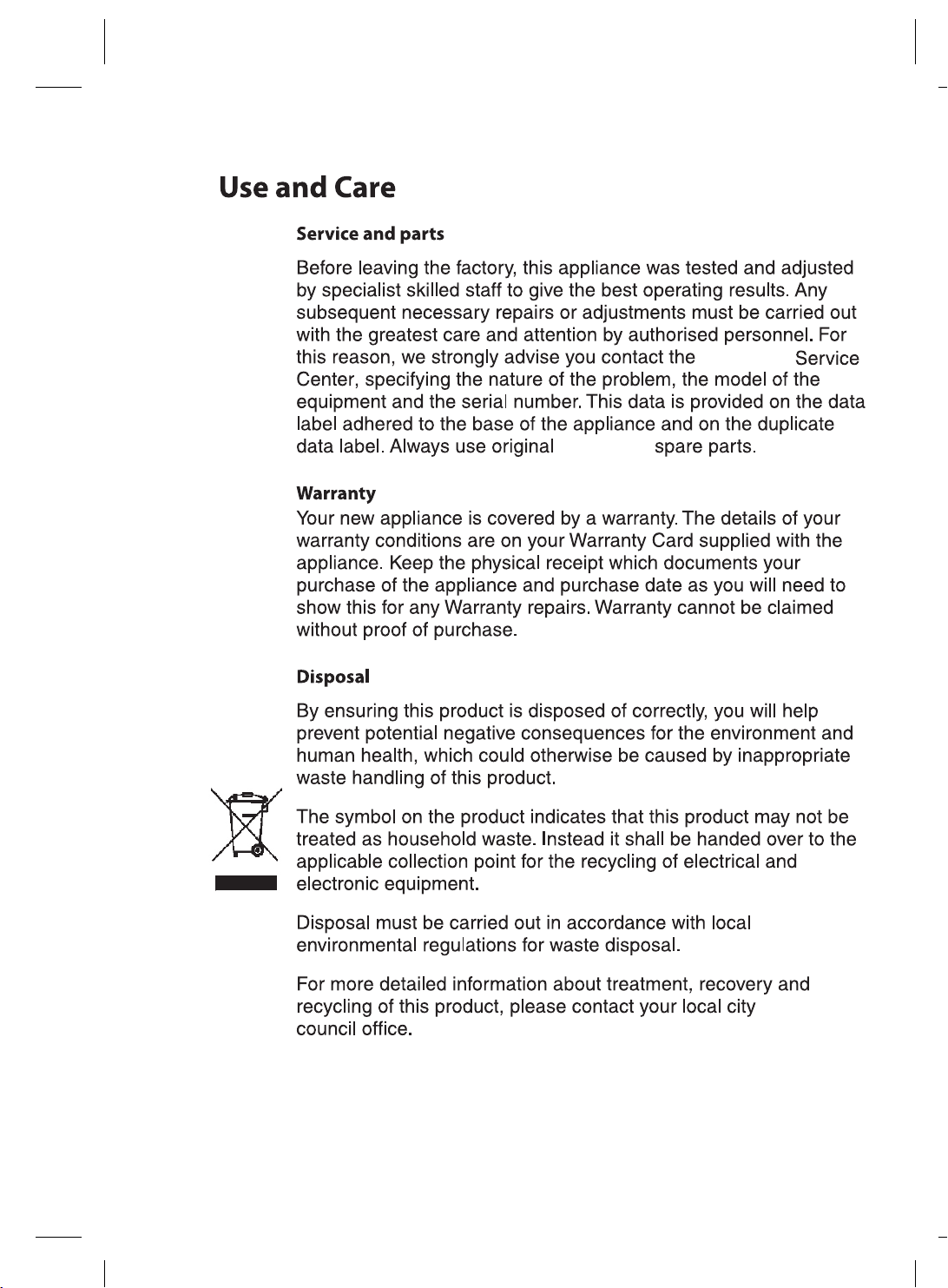 Use and Care

Service and parts

Before leaving the factory, this appliance was tested and adjusted by specialist skilled staff to give the best operating results. Any subsequent necessary repairs or adjustments must be carried out with the greatest care and attention by authorised personnel. For this reason, we strongly advise you contact the Service Center, specifying the nature of the problem, the model of the equipment and the serial number. This data is provided on the data label adhered to the base of the appliance and on the duplicate data label. Always use original spare parts.

Warranty

Your new appliance is covered by a warranty. The details of your warranty conditions are on your Warranty Card supplied with the appliance. Keep the physical receipt which documents your purchase of the appliance and purchase date as you will need to show this for any Warranty repairs. Warranty cannot be claimed without proof of purchase.

Disposal

By ensuring this product is disposed of correctly, you will help prevent potential negative consequences for the environment and human health, which could otherwise be caused by inappropriate waste handling of this product.

The symbol on the product indicates that this product may not be treated as household waste. Instead it shall be handed over to the applicable collection point for the recycling of electrical and electronic equipment.

Disposal must be carried out in accordance with local environmental regulations for waste disposal.

For more detailed information about treatment, recovery and recycling of this product, please contact your local city council office.